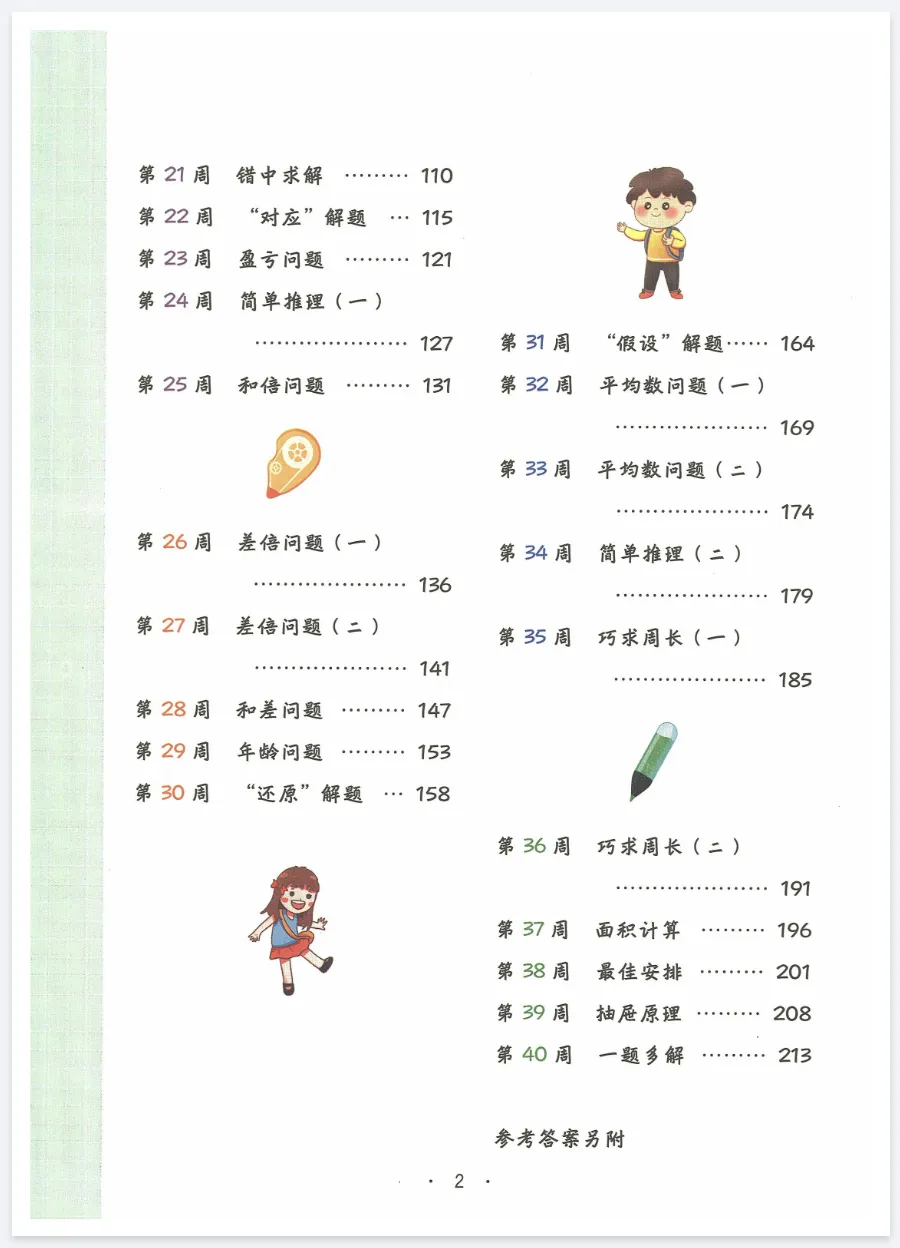 第 21 周　错中求解 ········· 110
第 22 周　“对应”解题 ··· 115
第 23 周　盈亏问题 ········· 121
第 24 周　简单推理（一）
····················· 127
第 25 周　和倍问题 ········· 131

第 26 周　差倍问题（一）
····················· 136
第 27 周　差倍问题（二）
····················· 141
第 28 周　和差问题 ········· 147
第 29 周　年龄问题 ········· 153
第 30 周　“还原”解题 ··· 158

第 31 周　“假设”解题······ 164
第 32 周　平均数问题（一）
····················· 169
第 33 周　平均数问题（二）
····················· 174
第 34 周　简单推理（二）
····················· 179
第 35 周　巧求周长（一）
····················· 185

第 36 周　巧求周长（二）
····················· 191
第 37 周　面积计算 ········· 196
第 38 周　最佳安排 ········· 201
第 39 周　抽屉原理 ········· 208
第 40 周　一题多解 ········· 213

参考答案另附

· 2 ·